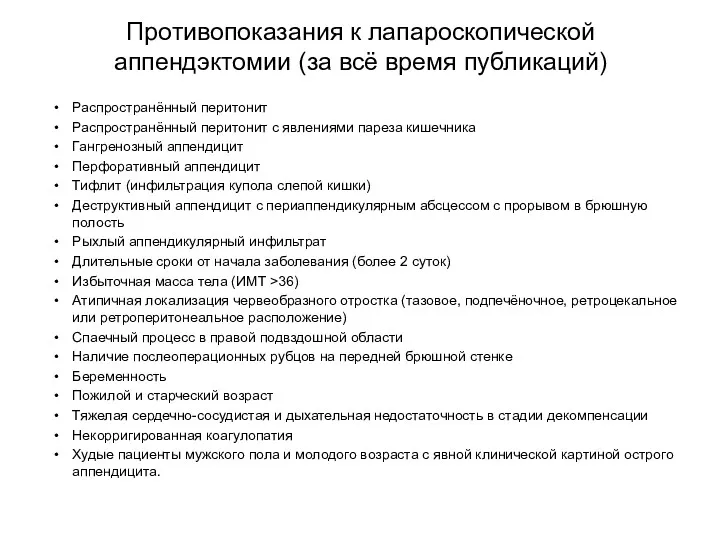 Противопоказания к лапароскопической аппендэктомии (за всё время публикаций)

• Распространённый перитонит
• Распространённый перитонит с явлениями пареза кишечника
• Гангренозный аппендицит
• Перфоративный аппендицит
• Тифлит (инфильтрация купола слепой кишки)
• Деструктивный аппендицит с периаппендикулярным абсцессом с прорывом в брюшную полость
• Рыхлый аппендикулярный инфильтрат
• Длительные сроки от начала заболевания (более 2 суток)
• Избыточная масса тела (ИМТ >36)
• Атипичная локализация червеобразного отростка (тазовое, подпечёночное, ретроцекальное или ретроперитонеальное расположение)
• Спаечный процесс в правой подвздошной области
• Наличие послеоперационных рубцов на передней брюшной стенке
• Беременность
• Пожилой и старческий возраст
• Тяжелая сердечно-сосудистая и дыхательная недостаточность в стадии декомпенсации
• Некорригированная коагулопатия
• Худые пациенты мужского пола и молодого возраста с явной клинической картиной острого аппендицита.